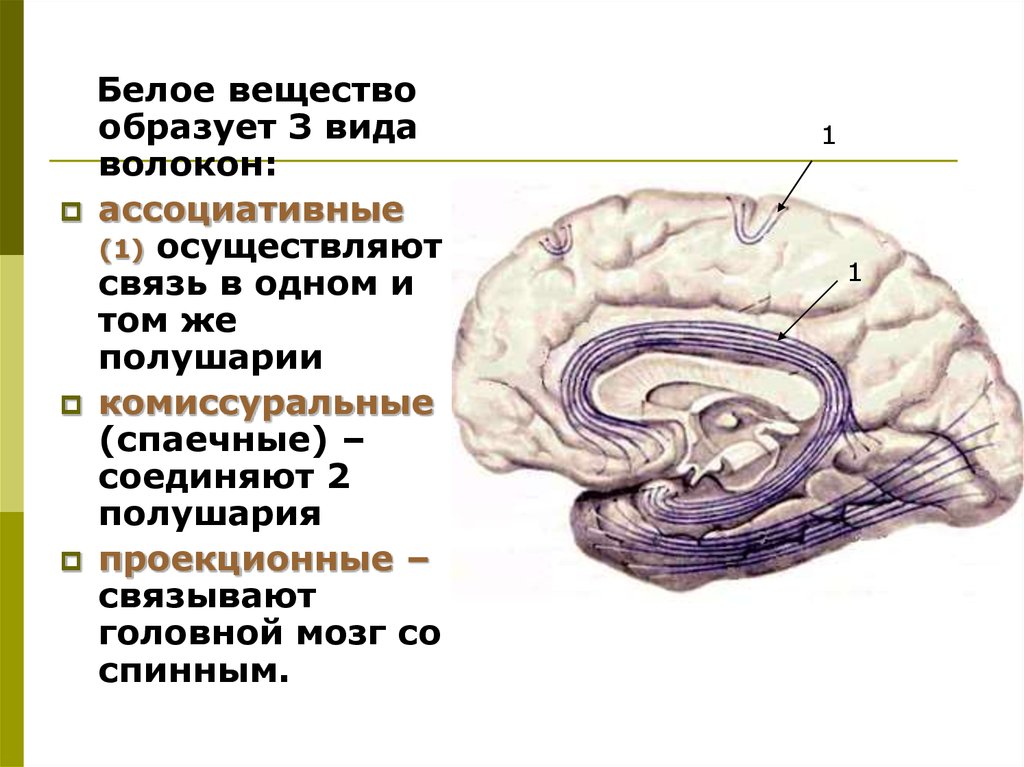 Белое вещество образует 3 вида волокон:

ассоциативные (1) осуществляют связь в одном и том же полушарии

комиссуральные (спаечные) – соединяют 2 полушария

проекционные – связывают головной мозг со спинным.

1

1